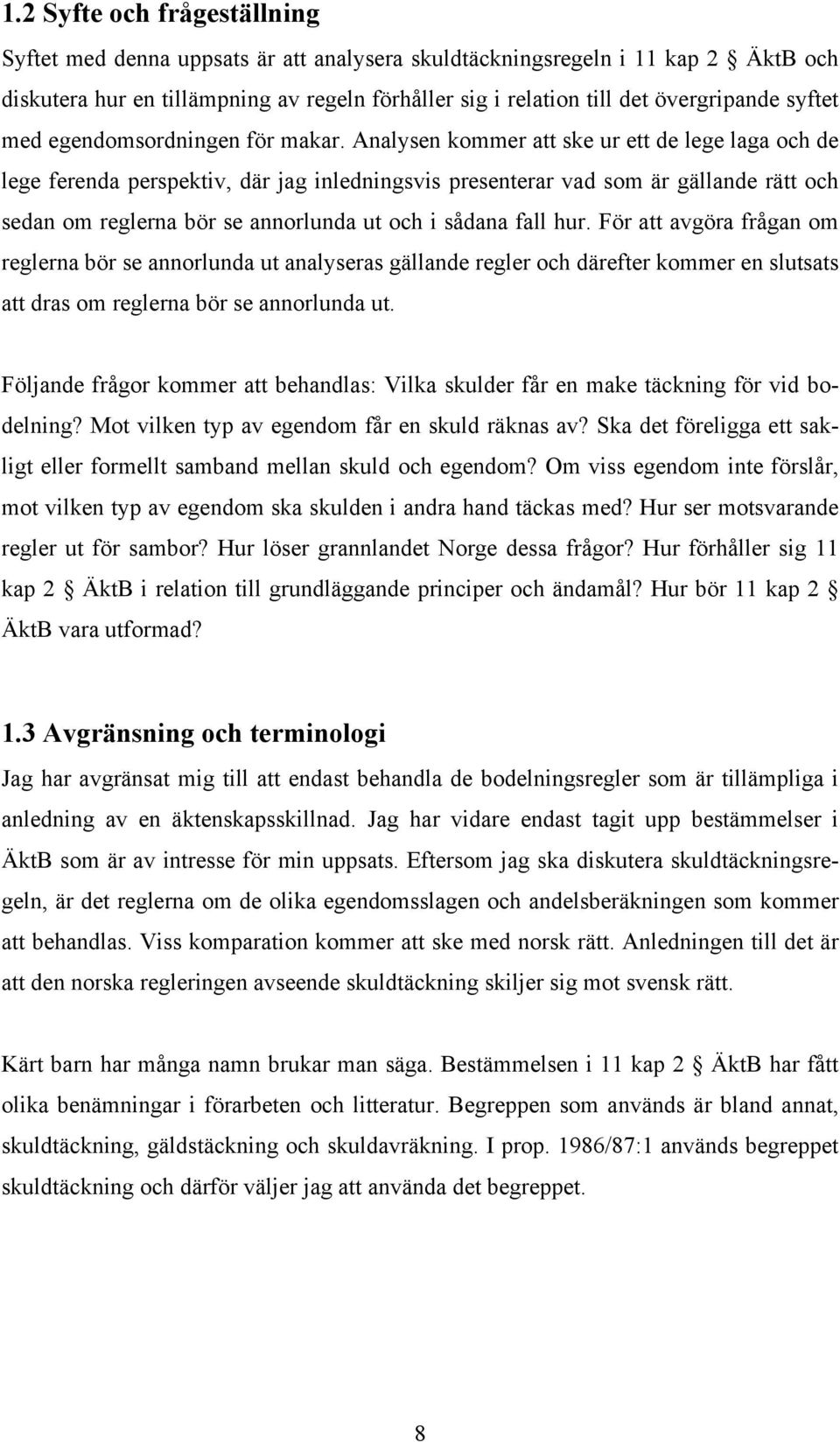 1.2 Syfte och frågeställning

Syftet med denna uppsats är att analysera skuldtäckningsregeln i 11 kap 2 § ÄktB och diskutera hur en tillämpning av regeln förhåller sig i relation till det övergripande syftet med egendomsordningen för makar. Analysen kommer att ske ur ett de lege laga och de lege ferenda perspektiv, där jag inledningsvis presenterar vad som är gällande rätt och sedan om reglerna bör se annorlunda ut och i sådana fall hur. För att avgöra frågan om reglerna bör se annorlunda ut analyseras gällande regler och därefter kommer en slutsats att dras om reglerna bör se annorlunda ut.

Följande frågor kommer att behandlas: Vilka skulder får en make täckning för vid bodelning? Mot vilken typ av egendom får en skuld räknas av? Ska det föreligga ett sakligt eller formellt samband mellan skuld och egendom? Om viss egendom inte förslår, mot vilken typ av egendom ska skulden i andra hand täckas med? Hur ser motsvarande regler ut för sambor? Hur löser grannlandet Norge dessa frågor? Hur förhåller sig 11 kap 2 § ÄktB i relation till grundläggande principer och ändamål? Hur bör 11 kap 2 § ÄktB vara utformad?

1.3 Avgränsning och terminologi

Jag har avgränsat mig till att endast behandla de bodelningsregler som är tillämpliga i anledning av en äktenskapsskillnad. Jag har vidare endast tagit upp bestämmelser i ÄktB som är av intresse för min uppsats. Eftersom jag ska diskutera skuldtäckningsregeln, är det reglerna om de olika egendomsslagen och andelsberäkningen som kommer att behandlas. Viss komparation kommer att ske med norsk rätt. Anledningen till det är att den norska regleringen avseende skuldtäckning skiljer sig mot svensk rätt.

Kärt barn har många namn brukar man säga. Bestämmelsen i 11 kap 2 § ÄktB har fått olika benämningar i förarbeten och litteratur. Begreppen som används är bland annat, skuldtäckning, gäldstäckning och skuldavräkning. I prop. 1986/87:1 används begreppet skuldtäckning och därför väljer jag att använda det begreppet.

8